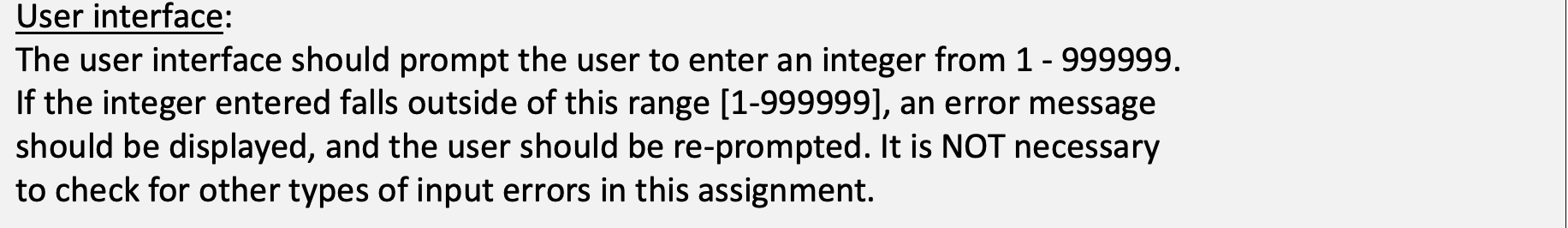 User interface:
The user interface should prompt the user to enter an integer from 1 - 999999. If the integer entered falls outside of this range [1-999999], an error message should be displayed, and the user should be re-prompted. It is NOT necessary to check for other types of input errors in this assignment.